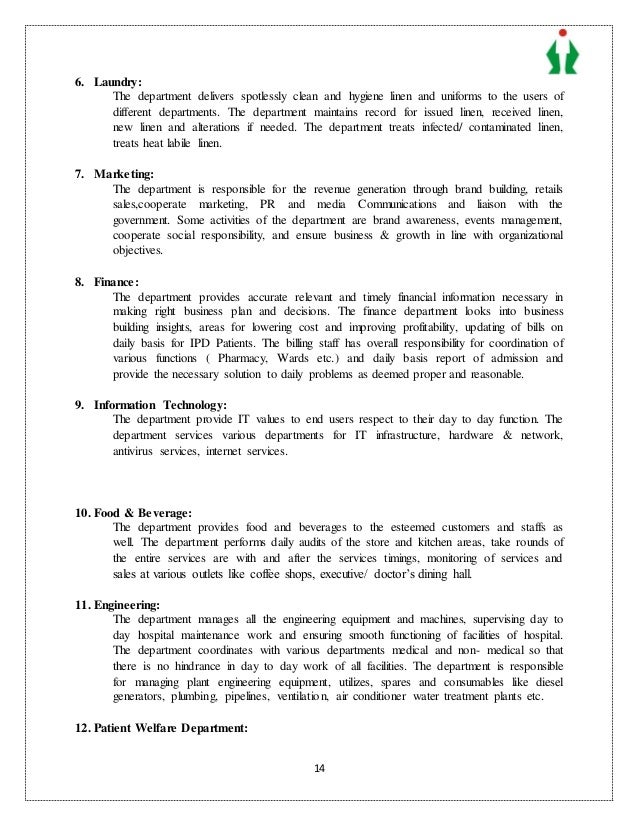 6. Laundry:
The department delivers spotlessly clean and hygiene linen and uniforms to the users of different departments. The department maintains record for issued linen, received linen, new linen and alterations if needed. The department treats infected/ contaminated linen, treats heat labile linen.

7. Marketing:
The department is responsible for the revenue generation through brand building, retails sales,cooperate marketing, PR and media Communications and liaison with the government. Some activities of the department are brand awareness, events management, cooperate social responsibility, and ensure business & growth in line with organizational objectives.

8. Finance:
The department provides accurate relevant and timely financial information necessary in making right business plan and decisions. The finance department looks into business building insights, areas for lowering cost and improving profitability, updating of bills on daily basis for IPD Patients. The billing staff has overall responsibility for coordination of various functions ( Pharmacy, Wards etc.) and daily basis report of admission and provide the necessary solution to daily problems as deemed proper and reasonable.

9. Information Technology:
The department provide IT values to end users respect to their day to day function. The department services various departments for IT infrastructure, hardware & network, antivirus services, internet services.

10. Food & Beverage:
The department provides food and beverages to the esteemed customers and staffs as well. The department performs daily audits of the store and kitchen areas, take rounds of the entire services are with and after the services timings, monitoring of services and sales at various outlets like coffee shops, executive/ doctor's dining hall.

11. Engineering:
The department manages all the engineering equipment and machines, supervising day to day hospital maintenance work and ensuring smooth functioning of facilities of hospital. The department coordinates with various departments medical and non- medical so that there is no hindrance in day to day work of all facilities. The department is responsible for managing plant engineering equipment, utilizes, spares and consumables like diesel generators, plumbing, pipelines, ventilation, air conditioner water treatment plants etc.

12. Patient Welfare Department:

14